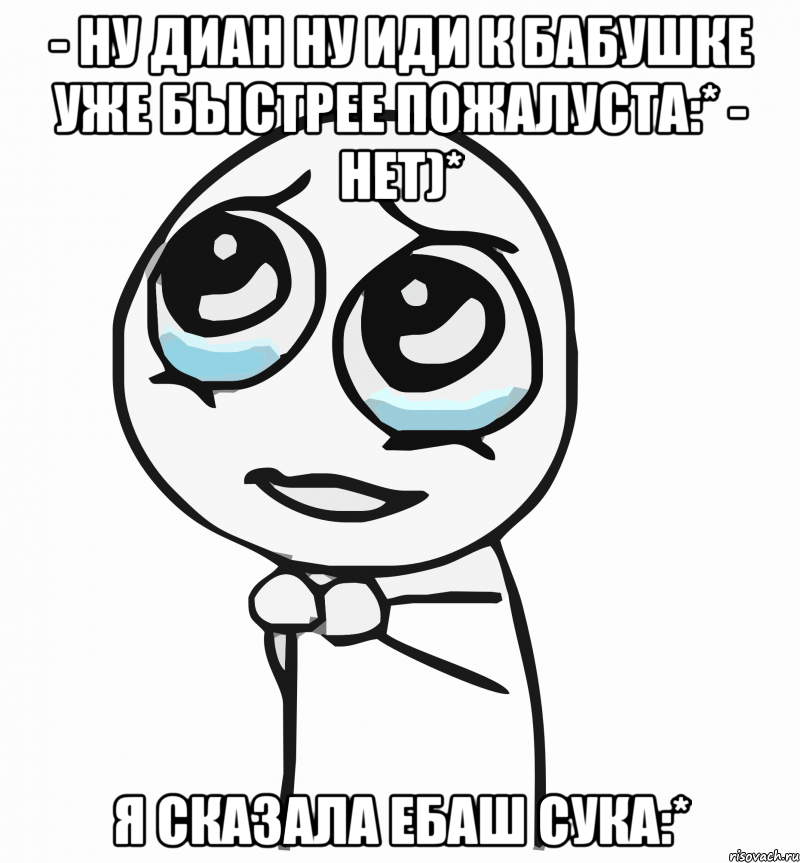 - НУ ДИАН НУ ИДИ К БАБУШКЕ УЖЕ БЫСТРЕЕ ПОЖАЛУСТА:* - НЕТ)*

Я СКАЗАЛА ЕБАШ СУКА:*

risovach.ru